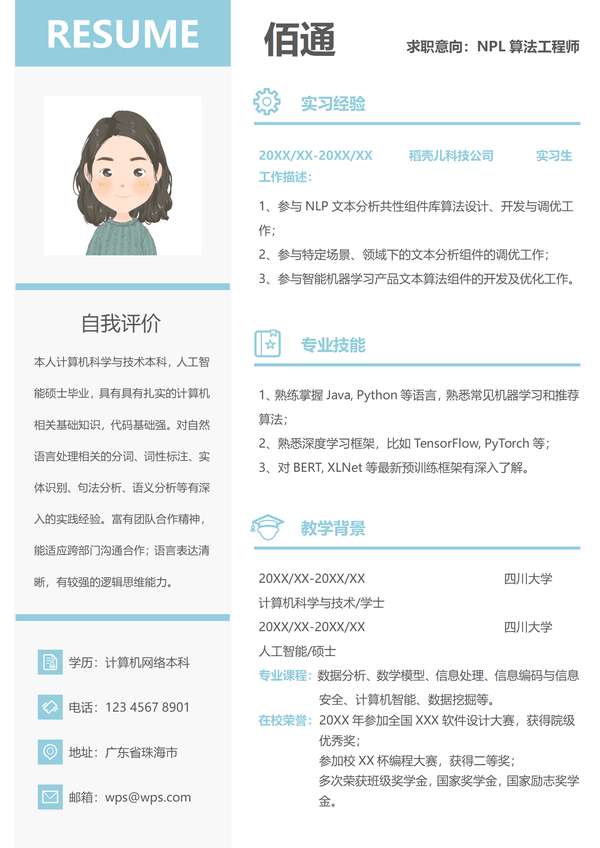 RESUME

自我评价

本人计算机科学与技术本科，人工智能硕士毕业，具有具有扎实的计算机相关基础知识，代码基础强。对自然语言处理相关的分词、词性标注、实体识别、句法分析、语义分析等有深入的实践经验。富有团队合作精神，能适应跨部门沟通合作；语言表达清晰，有较强的逻辑思维能力。

学历：计算机网络本科

电话：123 4567 8901

地址：广东省珠海市

邮箱：wps@wps.com

佰通

求职意向：NPL 算法工程师

实习经验

20XX/XX-20XX/XX　稻壳儿科技公司　实习生

工作描述：

1、参与 NLP 文本分析共性组件库算法设计、开发与调优工作；

2、参与特定场景、领域下的文本分析组件的调优工作；

3、参与智能机器学习产品文本算法组件的开发及优化工作。

专业技能

1、熟练掌握 Java, Python 等语言，熟悉常见机器学习和推荐算法；

2、熟悉深度学习框架，比如 TensorFlow, PyTorch 等；

3、对 BERT, XLNet 等最新预训练框架有深入了解。

教学背景

20XX/XX-20XX/XX　四川大学

计算机科学与技术/学士

20XX/XX-20XX/XX　四川大学

人工智能/硕士

专业课程：数据分析、数学模型、信息处理、信息编码与信息安全、计算机智能、数据挖掘等。

在校荣誉：20XX 年参加全国 XXX 软件设计大赛，获得院级优秀奖；

参加校 XX 杯编程大赛，获得二等奖；

多次荣获班级奖学金，国家奖学金，国家励志奖学金。